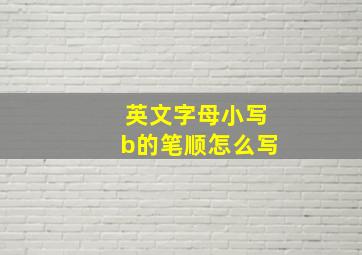 英文字母小写
b的笔顺怎么写